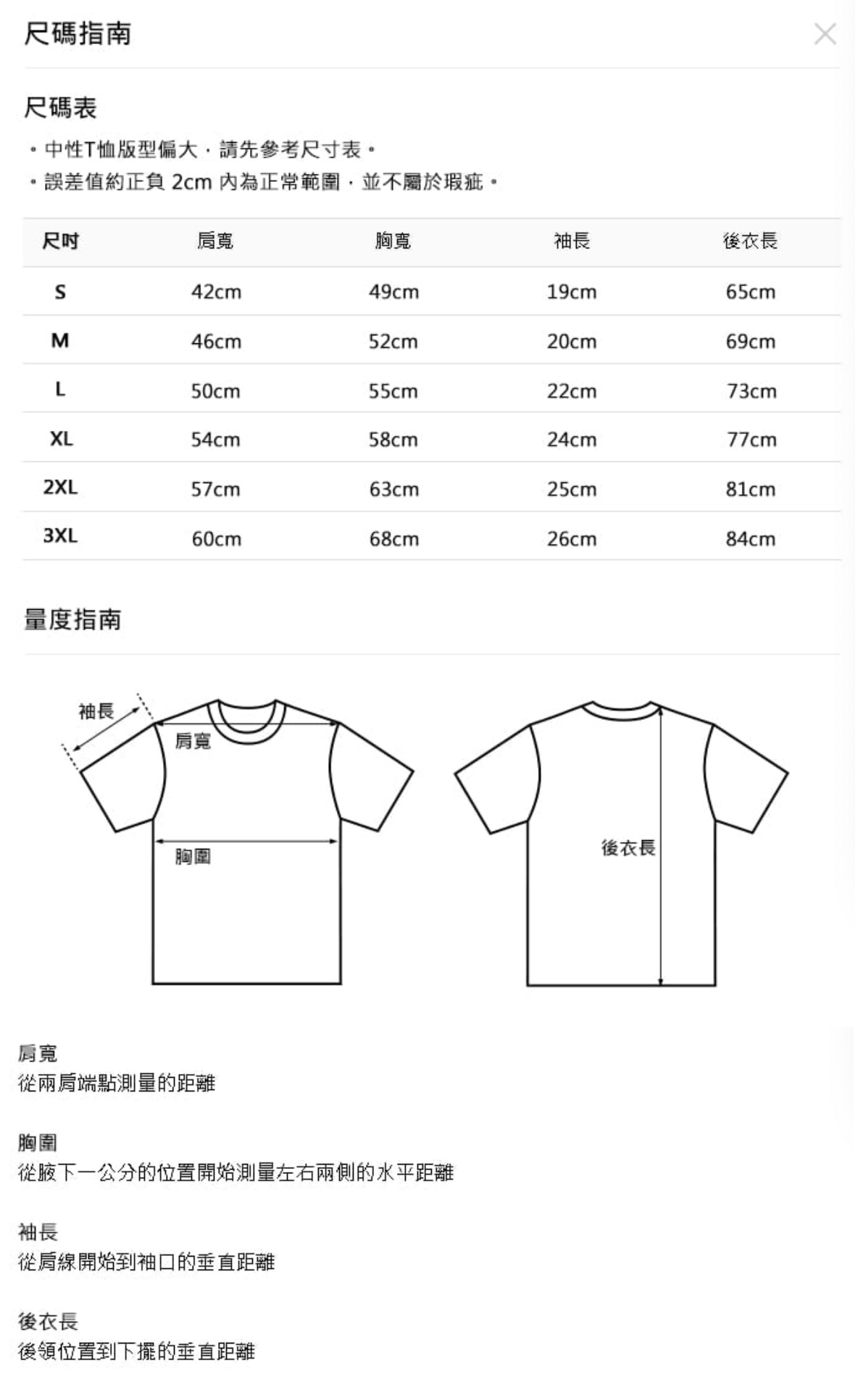 尺碼指南

尺碼表

• 中性T恤版型偏大，請先參考尺寸表。
• 誤差值約正負 2cm 內為正常範圍，並不屬於瑕疵。

| 尺吋 | 肩寬 | 胸寬 | 袖長 | 後衣長 |
|---|---|---|---|---|
| S | 42cm | 49cm | 19cm | 65cm |
| M | 46cm | 52cm | 20cm | 69cm |
| L | 50cm | 55cm | 22cm | 73cm |
| XL | 54cm | 58cm | 24cm | 77cm |
| 2XL | 57cm | 63cm | 25cm | 81cm |
| 3XL | 60cm | 68cm | 26cm | 84cm |

量度指南

袖長
肩寬
胸圍
後衣長

肩寬
從兩肩端點測量的距離

胸圍
從腋下一公分的位置開始測量左右兩側的水平距離

袖長
從肩線開始到袖口的垂直距離

後衣長
後領位置到下擺的垂直距離